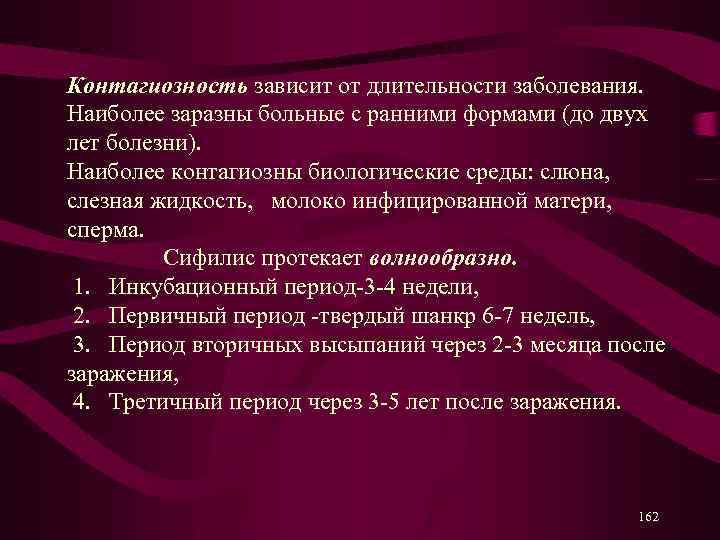 Контагиозность зависит от длительности заболевания. Наиболее заразны больные с ранними формами (до двух лет болезни).

Наиболее контагиозны биологические среды: слюна, слезная жидкость, молоко инфицированной матери, сперма.

Сифилис протекает волнообразно.

1. Инкубационный период-3-4 недели,
2. Первичный период -твердый шанкр 6-7 недель,
3. Период вторичных высыпаний через 2-3 месяца после заражения,
4. Третичный период через 3-5 лет после заражения.

162